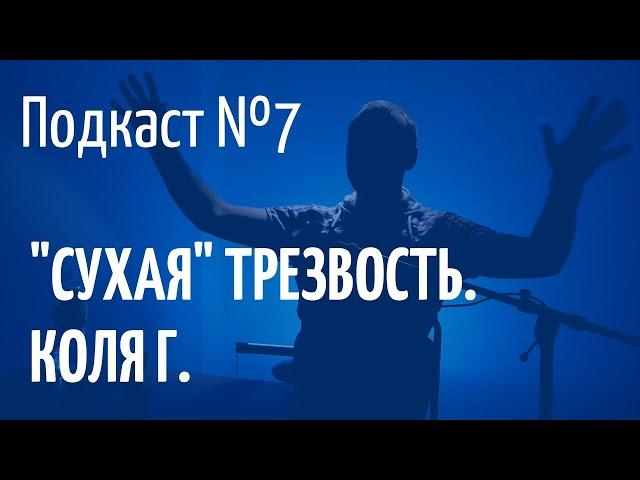 Подкаст №7

"СУХАЯ" ТРЕЗВОСТЬ.
КОЛЯ Г.